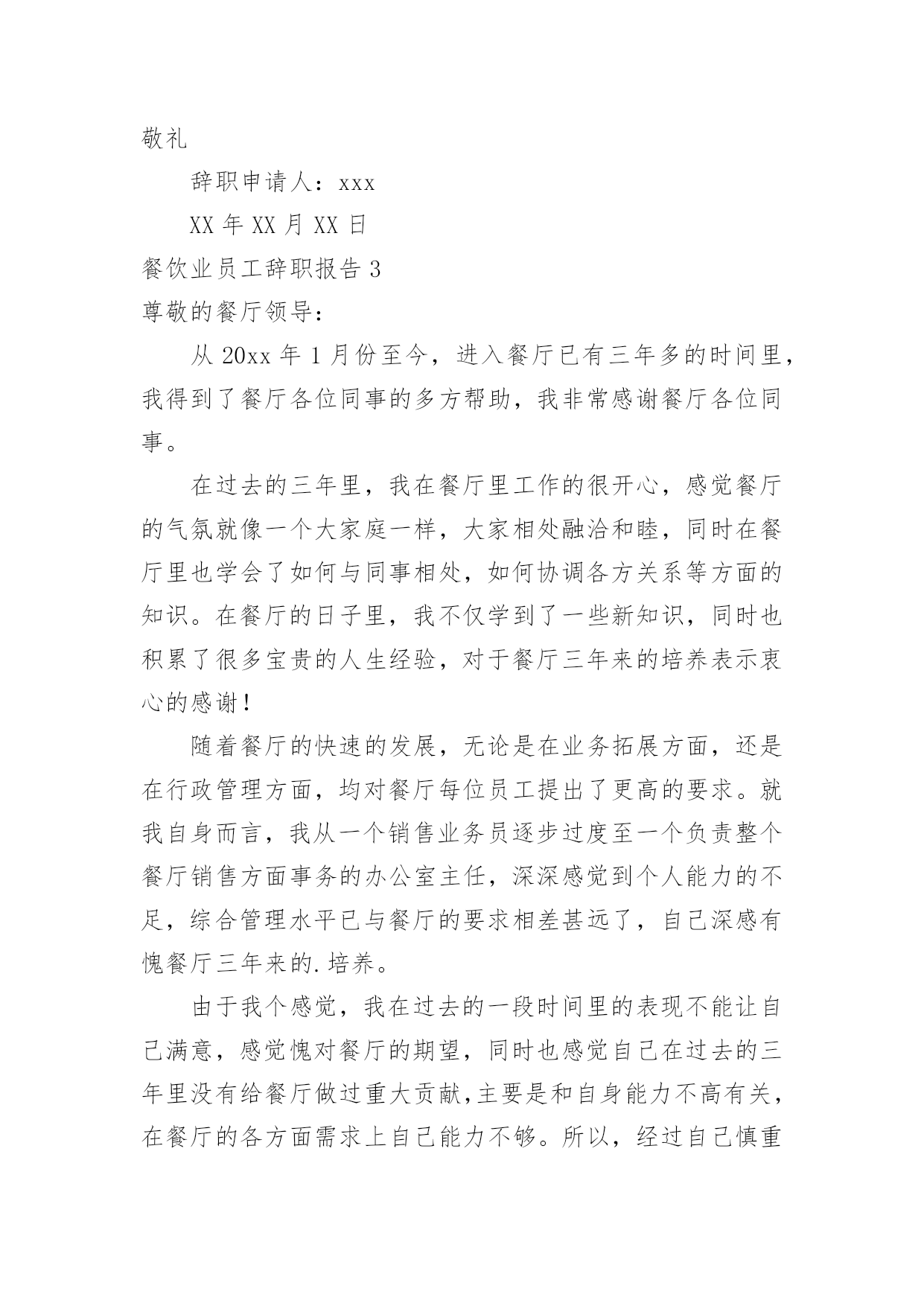 敬礼

辞职申请人：xxx

XX 年 XX 月 XX 日

餐饮业员工辞职报告 3

尊敬的餐厅领导：

从 20xx 年 1 月份至今，进入餐厅已有三年多的时间里，我得到了餐厅各位同事的多方帮助，我非常感谢餐厅各位同事。

在过去的三年里，我在餐厅里工作的很开心，感觉餐厅的气氛就像一个大家庭一样，大家相处融洽和睦，同时在餐厅里也学会了如何与同事相处，如何协调各方关系等方面的知识。在餐厅的日子里，我不仅学到了一些新知识，同时也积累了很多宝贵的人生经验，对于餐厅三年来的培养表示衷心的感谢！

随着餐厅的快速的发展，无论是在业务拓展方面，还是在行政管理方面，均对餐厅每位员工提出了更高的要求。就我自身而言，我从一个销售业务员逐步过度至一个负责整个餐厅销售方面事务的办公室主任，深深感觉到个人能力的不足，综合管理水平已与餐厅的要求相差甚远了，自己深感有愧餐厅三年来的.培养。

由于我个感觉，我在过去的一段时间里的表现不能让自己满意，感觉愧对餐厅的期望，同时也感觉自己在过去的三年里没有给餐厅做过重大贡献，主要是和自身能力不高有关，在餐厅的各方面需求上自己能力不够。所以，经过自己慎重